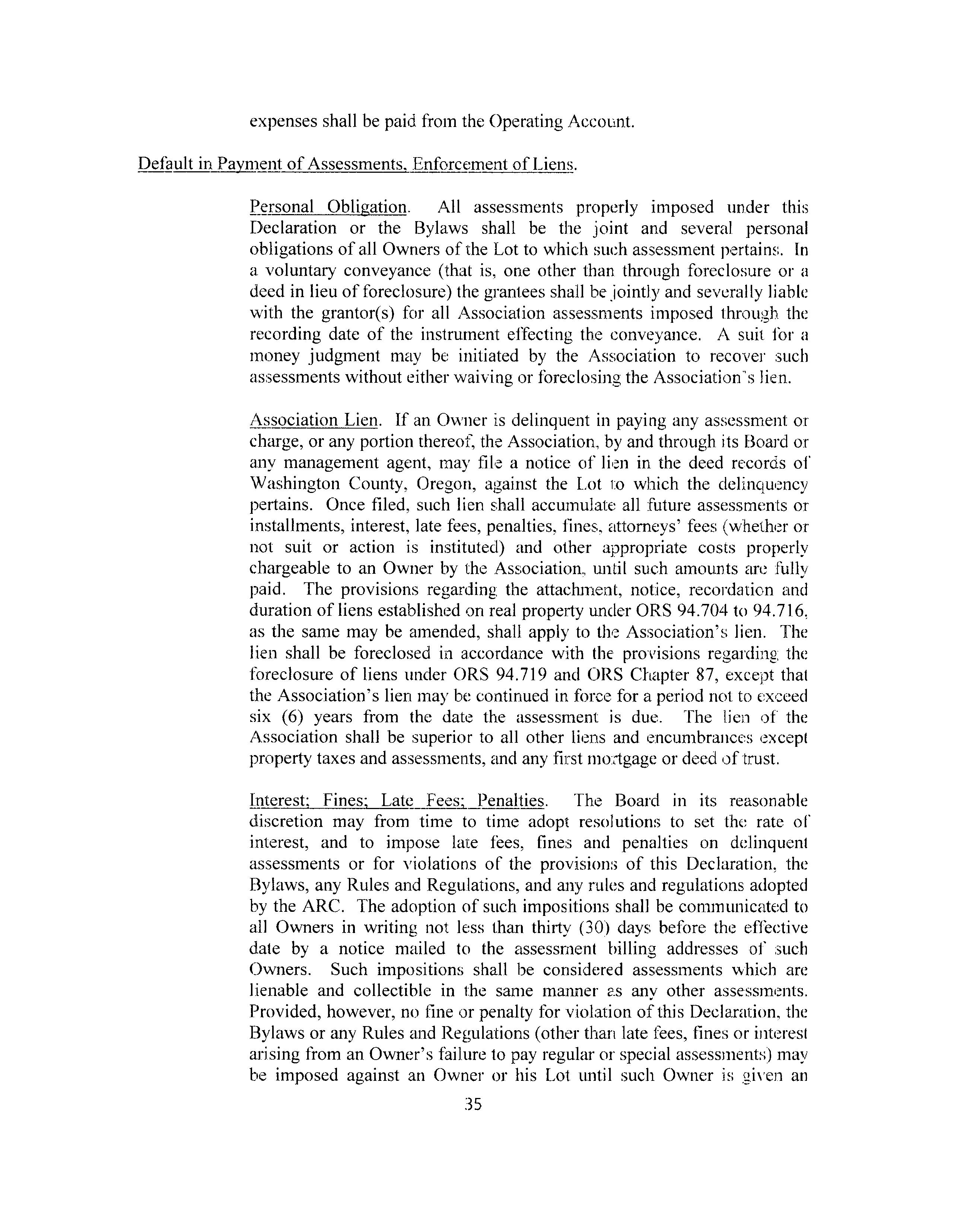 expenses shall be paid from the Operating Account.

Default in Payment of Assessments, Enforcement of Liens.

Personal Obligation. All assessments properly imposed under this Declaration or the Bylaws shall be the joint and several personal obligations of all Owners of the Lot to which such assessment pertains. In a voluntary conveyance (that is, one other than through foreclosure or a deed in lieu of foreclosure) the grantees shall be jointly and severally liable with the grantor(s) for all Association assessments imposed through the recording date of the instrument effecting the conveyance. A suit for a money judgment may be initiated by the Association to recover such assessments without either waiving or foreclosing the Association's lien.

Association Lien. If an Owner is delinquent in paying any assessment or charge, or any portion thereof, the Association, by and through its Board or any management agent, may file a notice of lien in the deed records of Washington County, Oregon, against the Lot to which the delinquency pertains. Once filed, such lien shall accumulate all future assessments or installments, interest, late fees, penalties, fines, attorneys' fees (whether or not suit or action is instituted) and other appropriate costs properly chargeable to an Owner by the Association, until such amounts are fully paid. The provisions regarding the attachment, notice, recordation and duration of liens established on real property under ORS 94.704 to 94.716, as the same may be amended, shall apply to the Association's lien. The lien shall be foreclosed in accordance with the provisions regarding the foreclosure of liens under ORS 94.719 and ORS Chapter 87, except that the Association's lien may be continued in force for a period not to exceed six (6) years from the date the assessment is due. The lien of the Association shall be superior to all other liens and encumbrances except property taxes and assessments, and any first mortgage or deed of trust.

Interest; Fines; Late Fees; Penalties. The Board in its reasonable discretion may from time to time adopt resolutions to set the rate of interest, and to impose late fees, fines and penalties on delinquent assessments or for violations of the provisions of this Declaration, the Bylaws, any Rules and Regulations, and any rules and regulations adopted by the ARC. The adoption of such impositions shall be communicated to all Owners in writing not less than thirty (30) days before the effective date by a notice mailed to the assessment billing addresses of such Owners. Such impositions shall be considered assessments which are lienable and collectible in the same manner as any other assessments. Provided, however, no fine or penalty for violation of this Declaration, the Bylaws or any Rules and Regulations (other than late fees, fines or interest arising from an Owner's failure to pay regular or special assessments) may be imposed against an Owner or his Lot until such Owner is given an

35